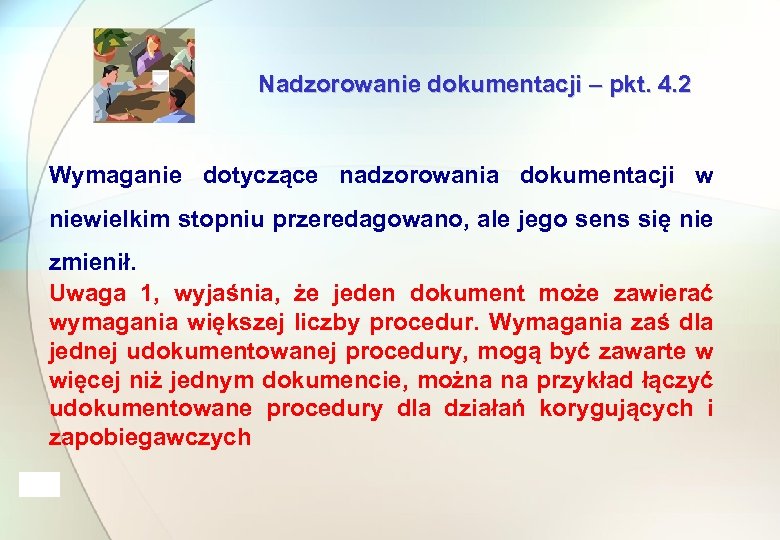 Nadzorowanie dokumentacji – pkt. 4.2

Wymaganie dotyczące nadzorowania dokumentacji w niewielkim stopniu przeredagowano, ale jego sens się nie zmienił.

Uwaga 1, wyjaśnia, że jeden dokument może zawierać wymagania większej liczby procedur. Wymagania zaś dla jednej udokumentowanej procedury, mogą być zawarte w więcej niż jednym dokumencie, można na przykład łączyć udokumentowane procedury dla działań korygujących i zapobiegawczych